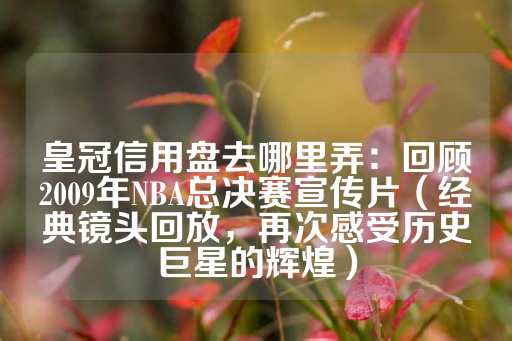 皇冠信用盘去哪里弄：回顾2009年NBA总决赛宣传片（经典镜头回放，再次感受历史巨星的辉煌）